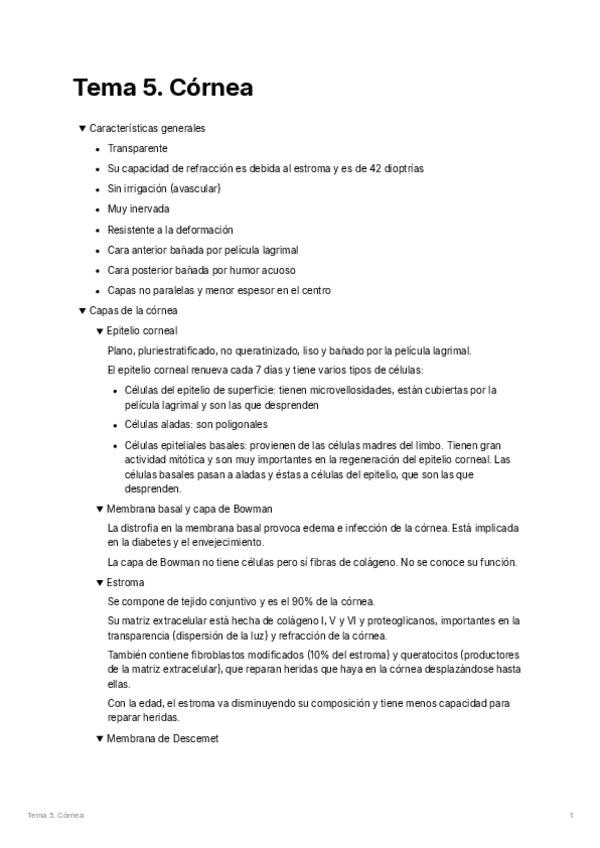 Tema 5. Córnea

▼ Características generales

- Transparente
- Su capacidad de refracción es debida al estroma y es de 42 dioptrías
- Sin irrigación (avascular)
- Muy inervada
- Resistente a la deformación
- Cara anterior bañada por película lagrimal
- Cara posterior bañada por humor acuoso
- Capas no paralelas y menor espesor en el centro

▼ Capas de la córnea

▼ Epitelio corneal

Plano, pluriestratificado, no queratinizado, liso y bañado por la película lagrimal.

El epitelio corneal renueva cada 7 días y tiene varios tipos de células:

- Células del epitelio de superficie: tienen microvellosidades, están cubiertas por la película lagrimal y son las que desprenden
- Células aladas: son poligonales
- Células epiteliales basales: provienen de las células madres del limbo. Tienen gran actividad mitótica y son muy importantes en la regeneración del epitelio corneal. Las células basales pasan a aladas y éstas a células del epitelio, que son las que desprenden.

▼ Membrana basal y capa de Bowman

La distrofia en la membrana basal provoca edema e infección de la córnea. Está implicada en la diabetes y el envejecimiento.

La capa de Bowman no tiene células pero sí fibras de colágeno. No se conoce su función.

▼ Estroma

Se compone de tejido conjuntivo y es el 90% de la córnea.

Su matriz extracelular está hecha de colágeno I, V y VI y proteoglicanos, importantes en la transparencia (dispersión de la luz) y refracción de la córnea.

También contiene fibroblastos modificados (10% del estroma) y queratocitos (productores de la matriz extracelular), que reparan heridas que haya en la córnea desplazándose hasta ellas.

Con la edad, el estroma va disminuyendo su composición y tiene menos capacidad para reparar heridas.

▼ Membrana de Descemet

Tema 5. Córnea 1